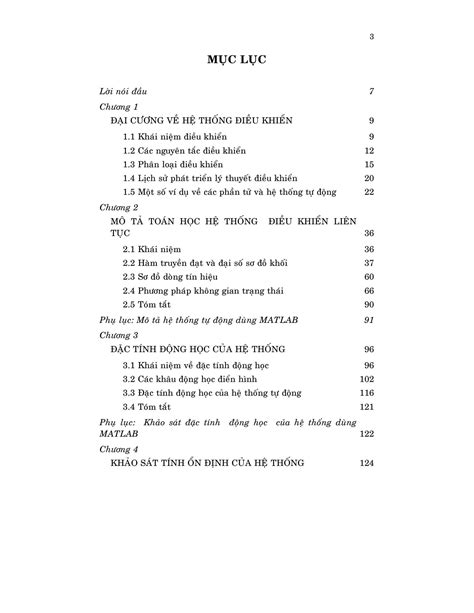 3

MỤC LỤC

Lời nói đầu 7

Chương 1
ĐẠI CƯƠNG VỀ HỆ THỐNG ĐIỀU KHIỂN 9
1.1 Khái niệm điều khiển 9
1.2 Các nguyên tắc điều khiển 12
1.3 Phân loại điều khiển 15
1.4 Lịch sử phát triển lý thuyết điều khiển 20
1.5 Một số ví dụ về các phần tử và hệ thống tự động 22

Chương 2
MÔ TẢ TOÁN HỌC HỆ THỐNG ĐIỀU KHIỂN LIÊN TỤC 36
2.1 Khái niệm 36
2.2 Hàm truyền đạt và đại số sơ đồ khối 37
2.3 Sơ đồ dòng tín hiệu 60
2.4 Phương pháp không gian trạng thái 66
2.5 Tóm tắt 90

Phụ lục: Mô tả hệ thống tự động dùng MATLAB 91

Chương 3
ĐẶC TÍNH ĐỘNG HỌC CỦA HỆ THỐNG 96
3.1 Khái niệm về đặc tính động học 96
3.2 Các khâu động học điển hình 102
3.3 Đặc tính động học của hệ thống tự động 116
3.4 Tóm tắt 121

Phụ lục: Khảo sát đặc tính động học của hệ thống dùng MATLAB 122

Chương 4
KHẢO SÁT TÍNH ỔN ĐỊNH CỦA HỆ THỐNG 124